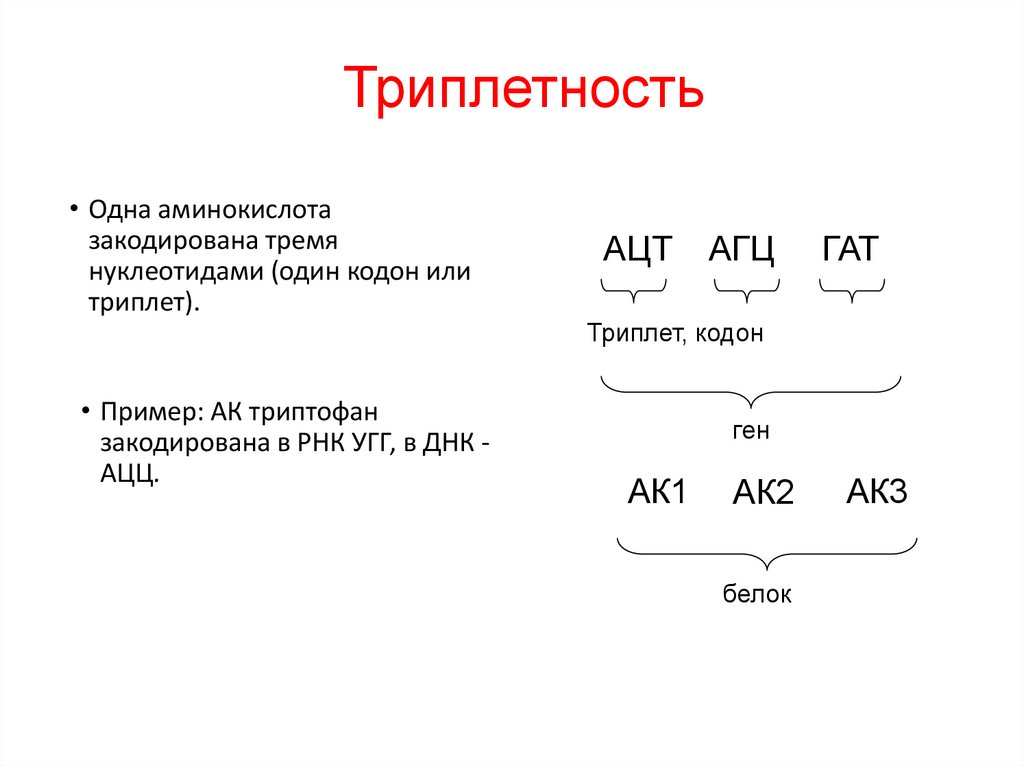 Триплетность

• Одна аминокислота закодирована тремя нуклеотидами (один кодон или триплет).

• Пример: АК триптофан закодирована в РНК УГГ, в ДНК - АЦЦ.

АЦТ АГЦ ГАТ

Триплет, кодон

ген

АК1 АК2 АК3

белок